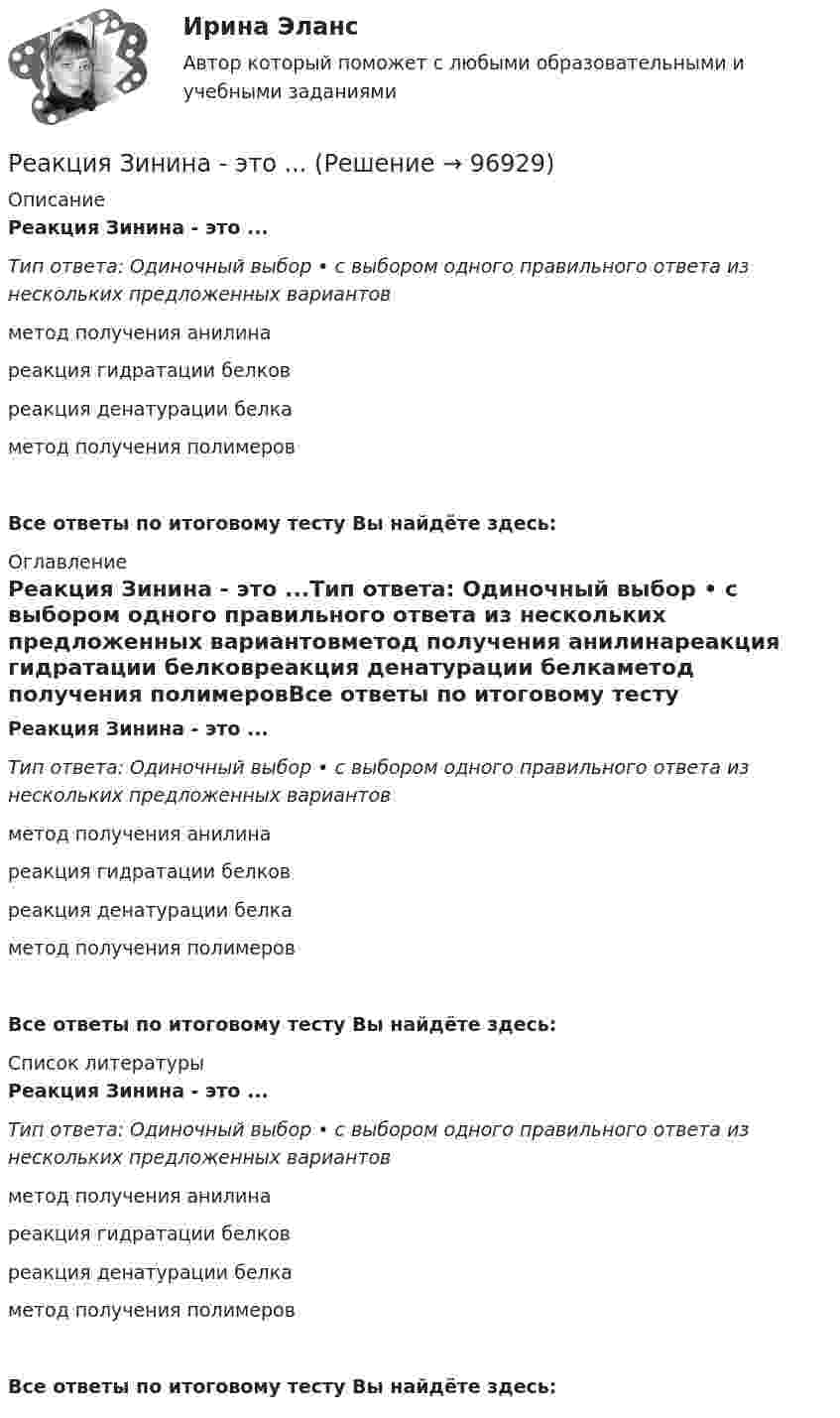 Ирина Эланс

Автор который поможет с любыми образовательными и учебными заданиями

Реакция Зинина - это ... (Решение → 96929)

Описание

Реакция Зинина - это ...

Тип ответа: Одиночный выбор • с выбором одного правильного ответа из нескольких предложенных вариантов

метод получения анилина

реакция гидратации белков

реакция денатурации белка

метод получения полимеров

Все ответы по итоговому тесту Вы найдёте здесь:

Оглавление

Реакция Зинина - это ...Тип ответа: Одиночный выбор • с выбором одного правильного ответа из нескольких предложенных вариантовметод получения анилинареакция гидратации белковреакция денатурации белкаметод получения полимеровВсе ответы по итоговому тесту

Реакция Зинина - это ...

Тип ответа: Одиночный выбор • с выбором одного правильного ответа из нескольких предложенных вариантов

метод получения анилина

реакция гидратации белков

реакция денатурации белка

метод получения полимеров

Все ответы по итоговому тесту Вы найдёте здесь:

Список литературы

Реакция Зинина - это ...

Тип ответа: Одиночный выбор • с выбором одного правильного ответа из нескольких предложенных вариантов

метод получения анилина

реакция гидратации белков

реакция денатурации белка

метод получения полимеров

Все ответы по итоговому тесту Вы найдёте здесь: